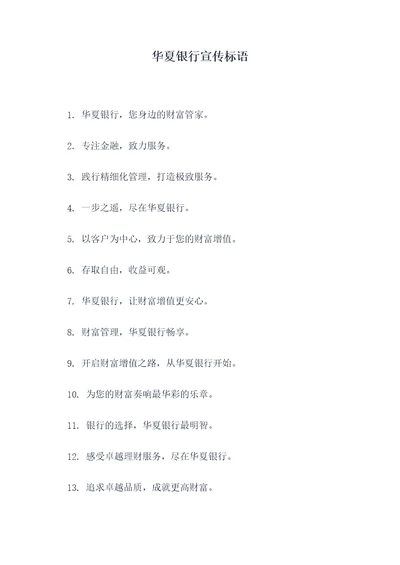 华夏银行宣传标语

1. 华夏银行，您身边的财富管家。

2. 专注金融，致力服务。

3. 践行精细化管理，打造极致服务。

4. 一步之遥，尽在华夏银行。

5. 以客户为中心，致力于您的财富增值。

6. 存取自由，收益可观。

7. 华夏银行，让财富增值更安心。

8. 财富管理，华夏银行畅享。

9. 开启财富增值之路，从华夏银行开始。

10. 为您的财富奏响最华彩的乐章。

11. 银行的选择，华夏银行最明智。

12. 感受卓越理财服务，尽在华夏银行。

13. 追求卓越品质，成就更高财富。